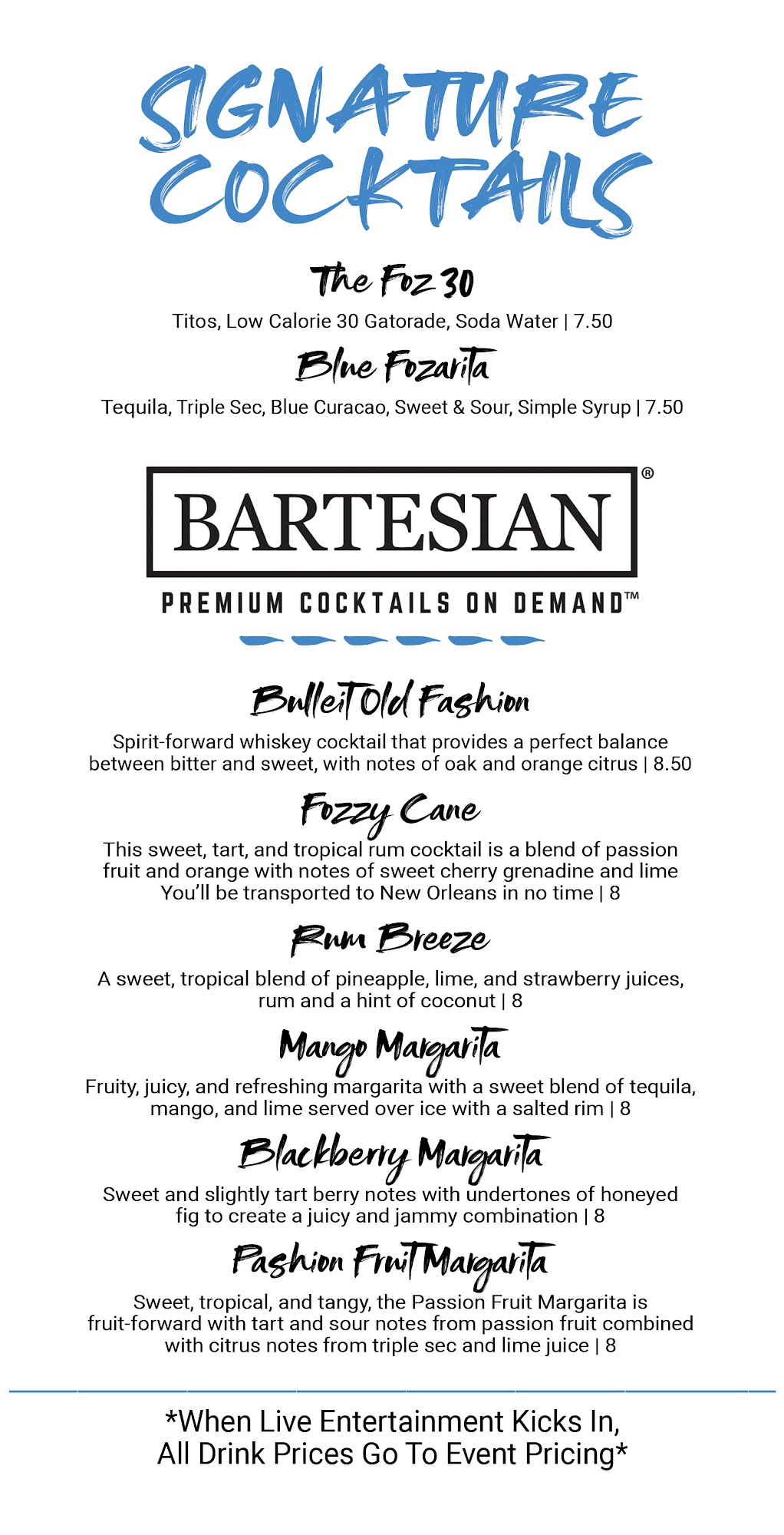 SIGNATURE COCKTAILS

The Foz 30

Titos, Low Calorie 30 Gatorade, Soda Water | 7.50

Blue Fozarita

Tequila, Triple Sec, Blue Curacao, Sweet & Sour, Simple Syrup | 7.50

BARTESIAN®

PREMIUM COCKTAILS ON DEMAND™

Bulleit Old Fashion

Spirit-forward whiskey cocktail that provides a perfect balance between bitter and sweet, with notes of oak and orange citrus | 8.50

Fozzy Cane

This sweet, tart, and tropical rum cocktail is a blend of passion fruit and orange with notes of sweet cherry grenadine and lime You'll be transported to New Orleans in no time | 8

Rum Breeze

A sweet, tropical blend of pineapple, lime, and strawberry juices, rum and a hint of coconut | 8

Mango Margarita

Fruity, juicy, and refreshing margarita with a sweet blend of tequila, mango, and lime served over ice with a salted rim | 8

Blackberry Margarita

Sweet and slightly tart berry notes with undertones of honeyed fig to create a juicy and jammy combination | 8

Pashion Fruit Margarita

Sweet, tropical, and tangy, the Passion Fruit Margarita is fruit-forward with tart and sour notes from passion fruit combined with citrus notes from triple sec and lime juice | 8

*When Live Entertainment Kicks In, All Drink Prices Go To Event Pricing*